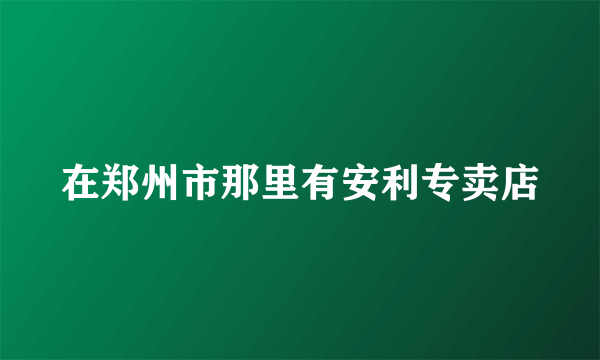 在郑州市那里有安利专卖店